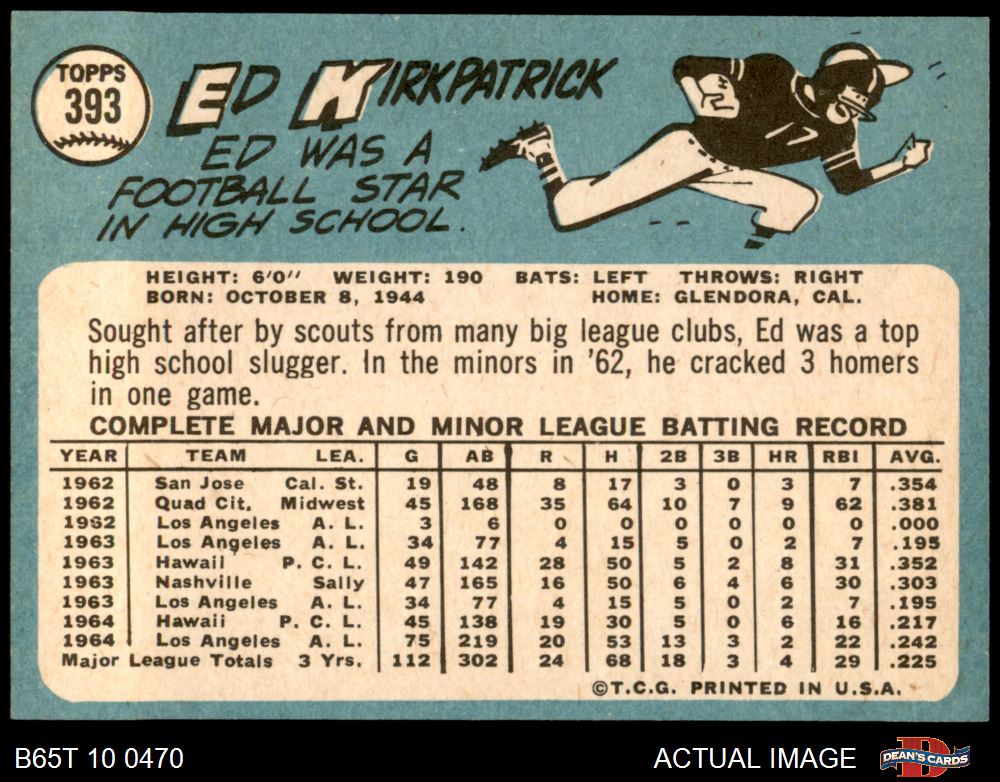 TOPPS
393

ED KIRKPATRICK

ED WAS A FOOTBALL STAR IN HIGH SCHOOL.

HEIGHT: 6'0" WEIGHT: 190 BATS: LEFT THROWS: RIGHT
BORN: OCTOBER 8, 1944 HOME: GLENDORA, CAL.

Sought after by scouts from many big league clubs, Ed was a top high school slugger. In the minors in '62, he cracked 3 homers in one game.

COMPLETE MAJOR AND MINOR LEAGUE BATTING RECORD

| YEAR | TEAM | LEA. | G | AB | R | H | 2B | 3B | HR | RBI | AVG. |
|---|---|---|---|---|---|---|---|---|---|---|---|
| 1962 | San Jose | Cal. St. | 19 | 48 | 8 | 17 | 3 | 0 | 3 | 7 | .354 |
| 1962 | Quad Cit. | Midwest | 45 | 168 | 35 | 64 | 10 | 7 | 9 | 62 | .381 |
| 1962 | Los Angeles | A. L. | 3 | 6 | 0 | 0 | 0 | 0 | 0 | 0 | .000 |
| 1963 | Los Angeles | A. L. | 34 | 77 | 4 | 15 | 5 | 0 | 2 | 7 | .195 |
| 1963 | Hawaii | P. C. L. | 49 | 142 | 28 | 50 | 5 | 2 | 8 | 31 | .352 |
| 1963 | Nashville | Sally | 47 | 165 | 16 | 50 | 6 | 4 | 6 | 30 | .303 |
| 1963 | Los Angeles | A. L. | 34 | 77 | 4 | 15 | 5 | 0 | 2 | 7 | .195 |
| 1964 | Hawaii | P. C. L. | 45 | 138 | 19 | 30 | 5 | 0 | 6 | 16 | .217 |
| 1964 | Los Angeles | A. L. | 75 | 219 | 20 | 53 | 13 | 3 | 2 | 22 | .242 |
| Major League Totals | | 3 Yrs. | 112 | 302 | 24 | 68 | 18 | 3 | 4 | 29 | .225 |

©T.C.G. PRINTED IN U.S.A.

B65T 10 0470

ACTUAL IMAGE

DEAN'S CARDS